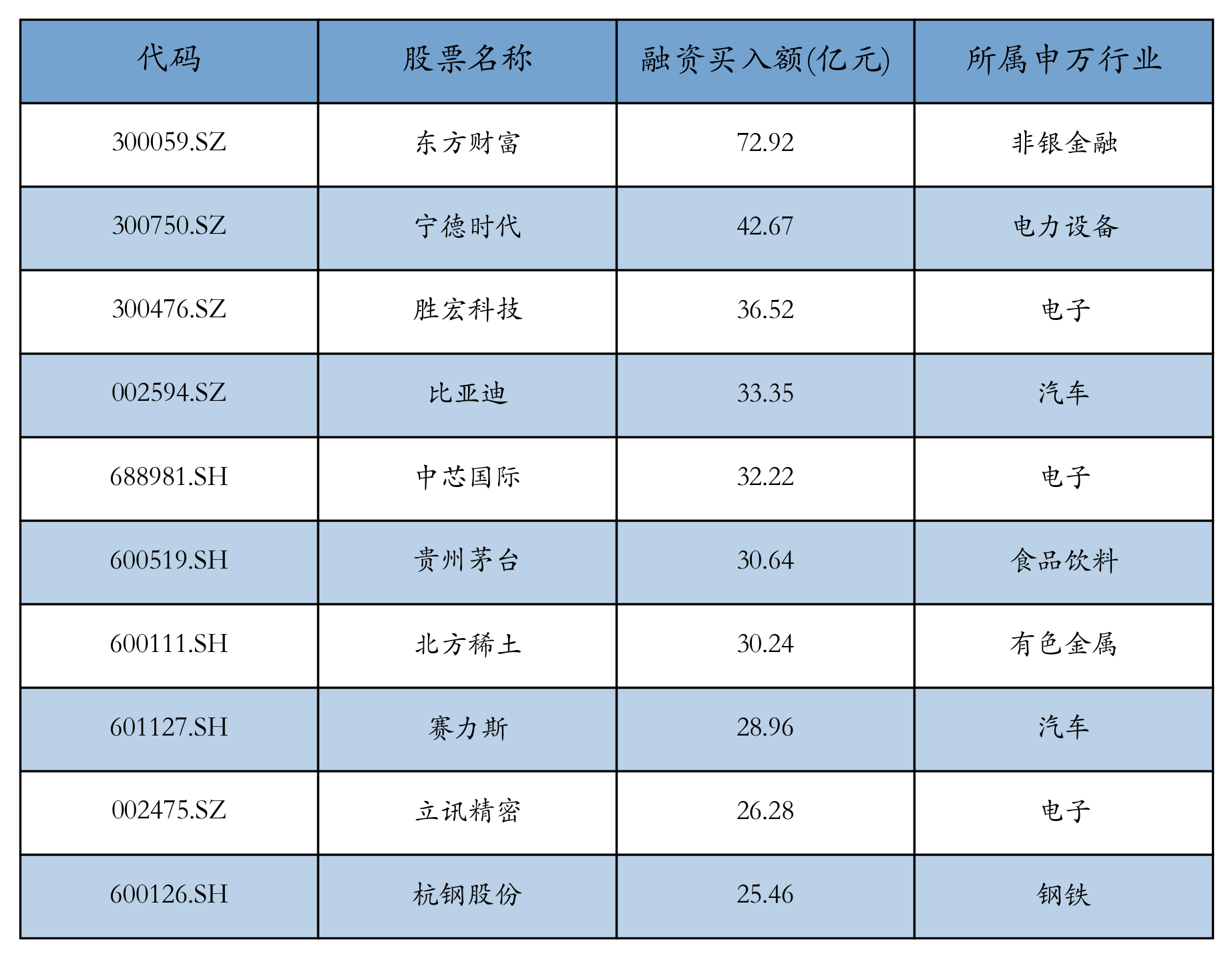 | 代码 | 股票名称 | 融资买入额(亿元) | 所属申万行业 |
|---|---|---|---|
| 300059.SZ | 东方财富 | 72.92 | 非银金融 |
| 300750.SZ | 宁德时代 | 42.67 | 电力设备 |
| 300476.SZ | 胜宏科技 | 36.52 | 电子 |
| 002594.SZ | 比亚迪 | 33.35 | 汽车 |
| 688981.SH | 中芯国际 | 32.22 | 电子 |
| 600519.SH | 贵州茅台 | 30.64 | 食品饮料 |
| 600111.SH | 北方稀土 | 30.24 | 有色金属 |
| 601127.SH | 赛力斯 | 28.96 | 汽车 |
| 002475.SZ | 立讯精密 | 26.28 | 电子 |
| 600126.SH | 杭钢股份 | 25.46 | 钢铁 |